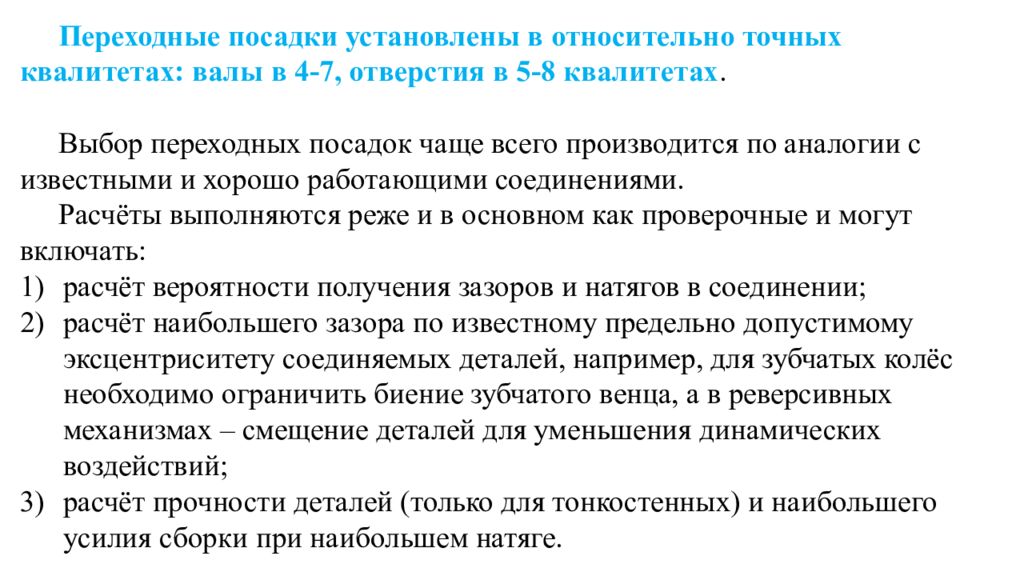 Переходные посадки установлены в относительно точных квалитетах: валы в 4-7, отверстия в 5-8 квалитетах.

Выбор переходных посадок чаще всего производится по аналогии с известными и хорошо работающими соединениями.

Расчёты выполняются реже и в основном как проверочные и могут включать:

1) расчёт вероятности получения зазоров и натягов в соединении;
2) расчёт наибольшего зазора по известному предельно допустимому эксцентриситету соединяемых деталей, например, для зубчатых колёс необходимо ограничить биение зубчатого венца, а в реверсивных механизмах – смещение деталей для уменьшения динамических воздействий;
3) расчёт прочности деталей (только для тонкостенных) и наибольшего усилия сборки при наибольшем натяге.